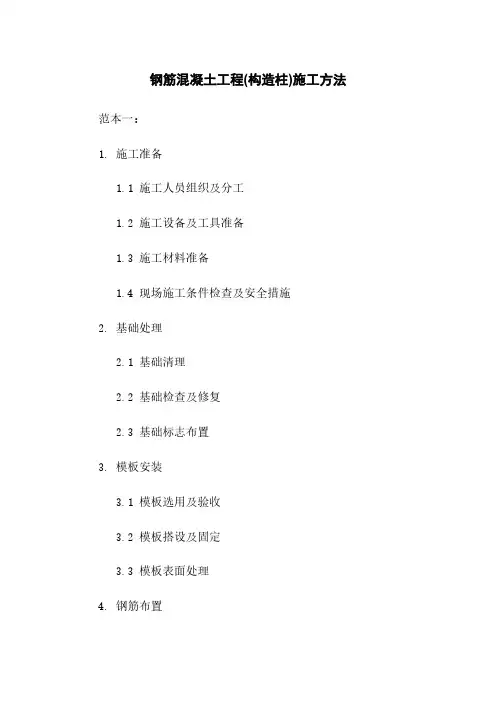 钢筋混凝土工程(构造柱)施工方法

范本一:

1. 施工准备

1.1 施工人员组织及分工

1.2 施工设备及工具准备

1.3 施工材料准备

1.4 现场施工条件检查及安全措施

2. 基础处理

2.1 基础清理

2.2 基础检查及修复

2.3 基础标志布置

3. 模板安装

3.1 模板选用及验收

3.2 模板搭设及固定

3.3 模板表面处理

4. 钢筋布置